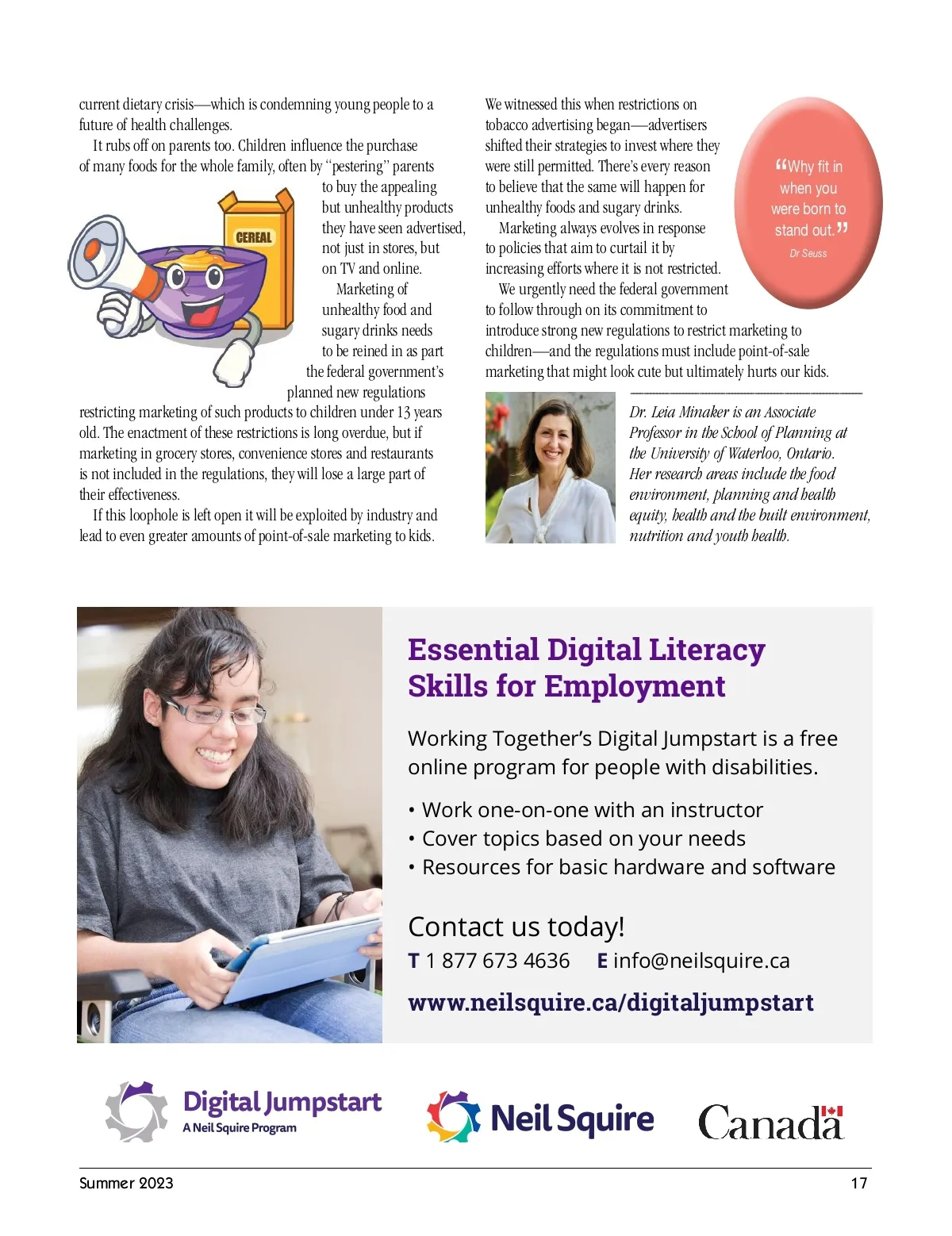 current dietary crisis—which is condemning young people to a future of health challenges.

It rubs off on parents too. Children influence the purchase of many foods for the whole family, often by "pestering" parents to buy the appealing but unhealthy products they have seen advertised, not just in stores, but on TV and online.

CEREAL

Marketing of unhealthy food and sugary drinks needs to be reined in as part the federal government's planned new regulations restricting marketing of such products to children under 13 years old. The enactment of these restrictions is long overdue, but if marketing in grocery stores, convenience stores and restaurants is not included in the regulations, they will lose a large part of their effectiveness.

If this loophole is left open it will be exploited by industry and lead to even greater amounts of point-of-sale marketing to kids.

We witnessed this when restrictions on tobacco advertising began—advertisers shifted their strategies to invest where they were still permitted. There's every reason to believe that the same will happen for unhealthy foods and sugary drinks.

Marketing always evolves in response to policies that aim to curtail it by increasing efforts where it is not restricted.

We urgently need the federal government to follow through on its commitment to introduce strong new regulations to restrict marketing to children—and the regulations must include point-of-sale marketing that might look cute but ultimately hurts our kids.

"Why fit in when you were born to stand out." Dr Seuss

Dr. Leia Minaker is an Associate Professor in the School of Planning at the University of Waterloo, Ontario. Her research areas include the food environment, planning and health equity, health and the built environment, nutrition and youth health.

Essential Digital Literacy Skills for Employment

Working Together's Digital Jumpstart is a free online program for people with disabilities.

• Work one-on-one with an instructor
• Cover topics based on your needs
• Resources for basic hardware and software

Contact us today!
T 1 877 673 4636 E info@neilsquire.ca
www.neilsquire.ca/digitaljumpstart

Digital Jumpstart A Neil Squire Program
Neil Squire
Canada

Summer 2023
17